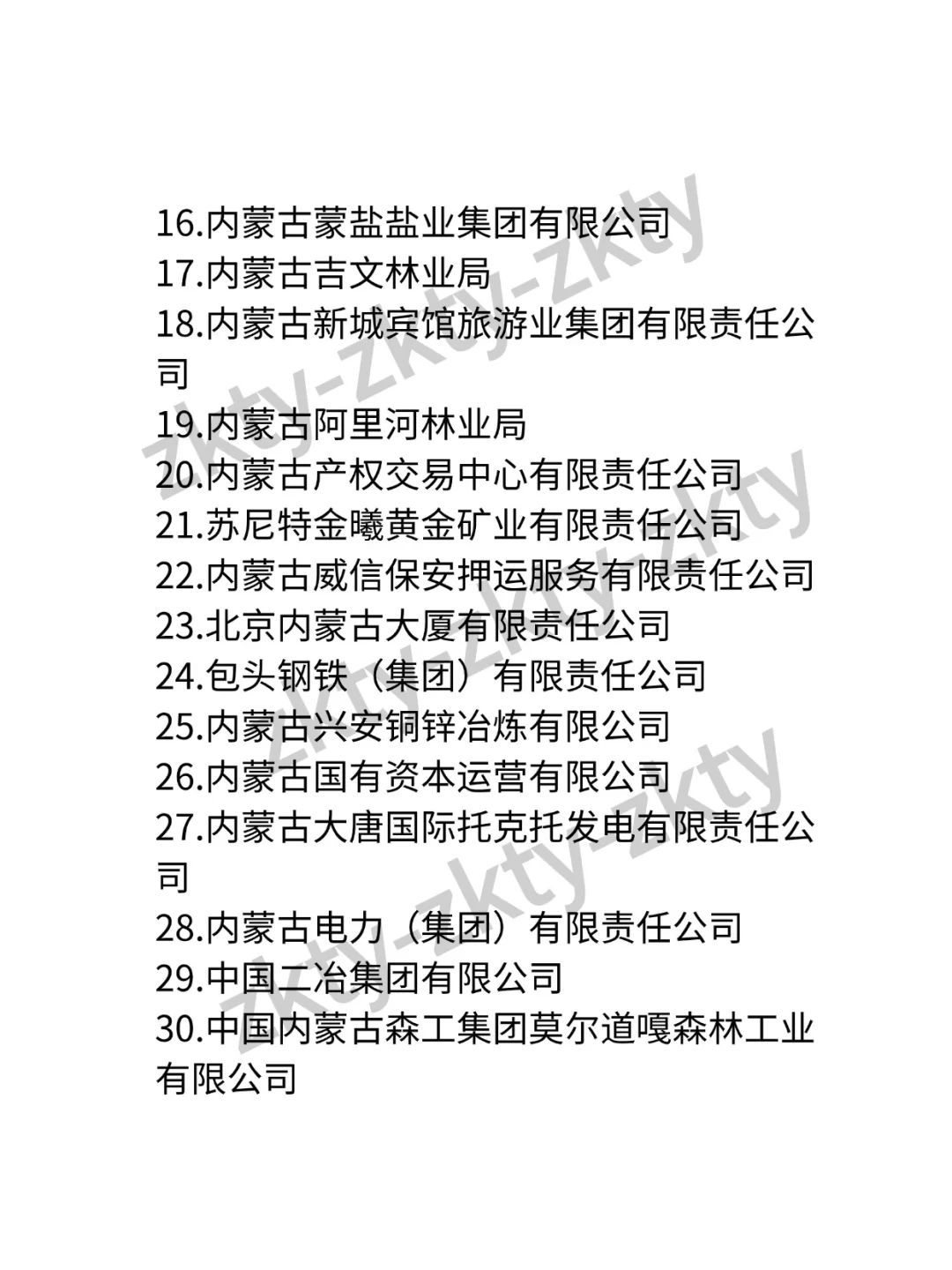 16.内蒙古蒙盐盐业集团有限公司
17.内蒙古吉文林业局
18.内蒙古新城宾馆旅游业集团有限责任公司
19.内蒙古阿里河林业局
20.内蒙古产权交易中心有限责任公司
21.苏尼特金曦黄金矿业有限责任公司
22.内蒙古威信保安押运服务有限责任公司
23.北京内蒙古大厦有限责任公司
24.包头钢铁（集团）有限责任公司
25.内蒙古兴安铜锌冶炼有限公司
26.内蒙古国有资本运营有限公司
27.内蒙古大唐国际托克托发电有限责任公司
28.内蒙古电力（集团）有限责任公司
29.中国二冶集团有限公司
30.中国内蒙古森工集团莫尔道嘎森林工业有限公司

zkty-zkty-zkty